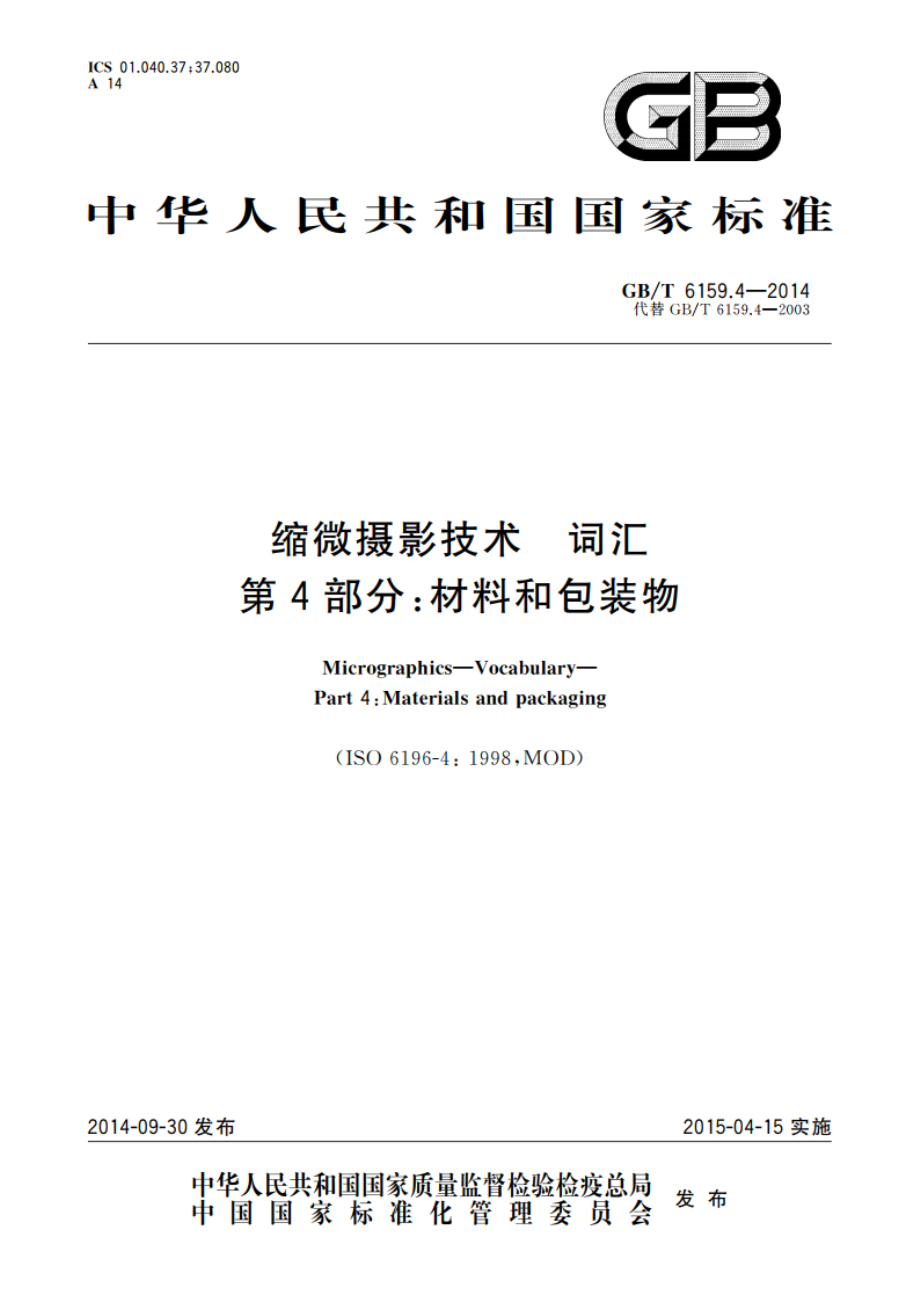 ICS 01.040.37;37.080
A 14

GB

中华人民共和国国家标准

GB/T 6159.4—2014
代替 GB/T 6159.4—2003

缩微摄影技术　词汇
第4部分:材料和包装物

Micrographics—Vocabulary—
Part 4:Materials and packaging

(ISO 6196-4:1998,MOD)

2014-09-30 发布

2015-04-15 实施

中华人民共和国国家质量监督检验检疫总局
中国国家标准化管理委员会
发布